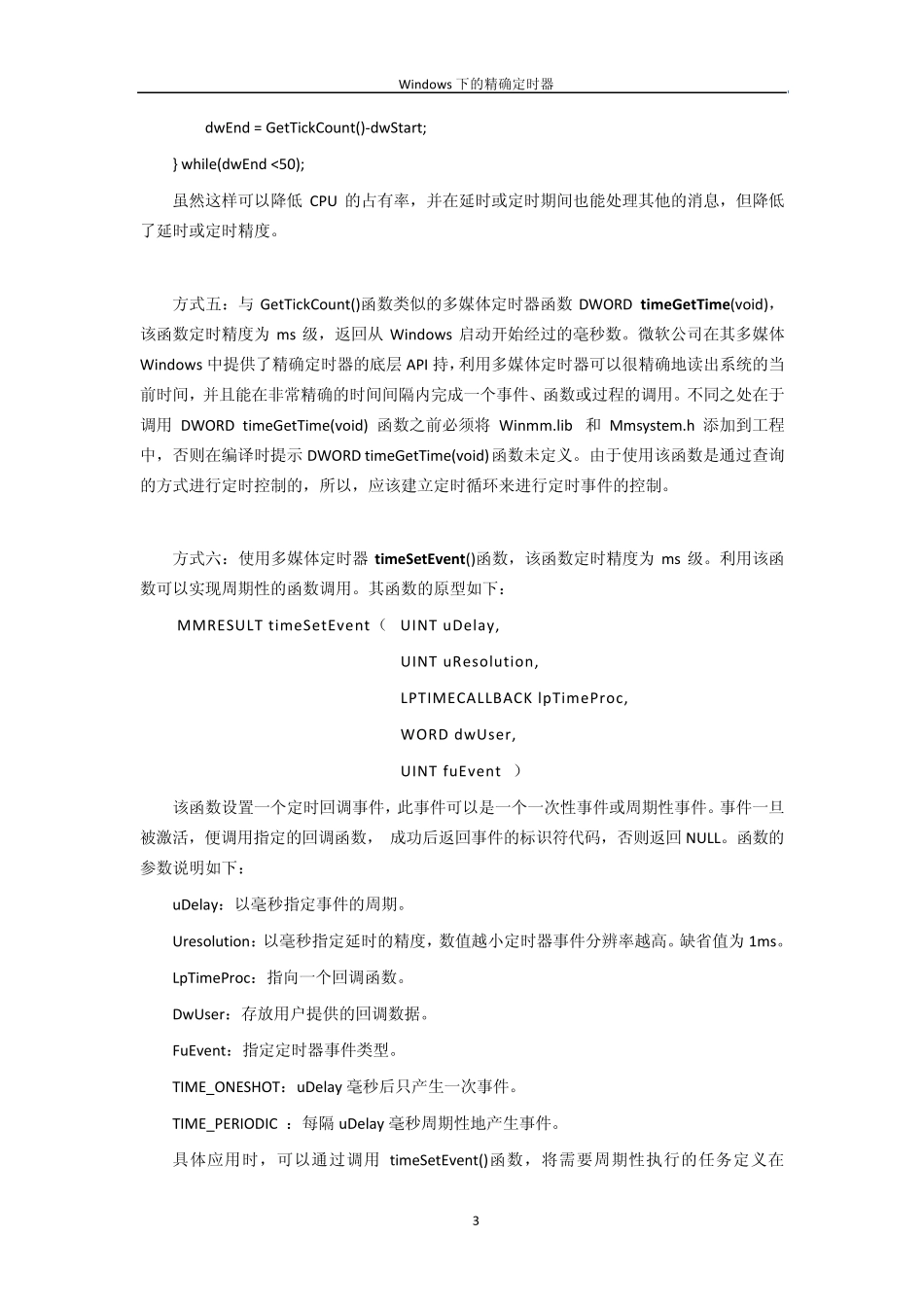 Windows 下的精确定时器

dwEnd = GetTickCount()-dwStart;

} while(dwEnd <50);

虽然这样可以降低 CPU 的占有率，并在延时或定时期间也能处理其他的消息，但降低了延时或定时精度。

方式五：与 GetTickCount()函数类似的多媒体定时器函数 DWORD timeGetTime(void)，该函数定时精度为 ms 级，返回从 Windows 启动开始经过的毫秒数。微软公司在其多媒体 Windows 中提供了精确定时器的底层 API 持，利用多媒体定时器可以很精确地读出系统的当前时间，并且能在非常精确的时间间隔内完成一个事件、函数或过程的调用。不同之处在于调用 DWORD timeGetTime(void) 函数之前必须将 Winmm.lib 和 Mmsystem.h 添加到工程中，否则在编译时提示 DWORD timeGetTime(void)函数未定义。由于使用该函数是通过查询的方式进行定时控制的，所以，应该建立定时循环来进行定时事件的控制。

方式六：使用多媒体定时器 timeSetEvent()函数，该函数定时精度为 ms 级。利用该函数可以实现周期性的函数调用。其函数的原型如下：

MMRESULT timeSetEvent（ UINT uDelay,
UINT uResolution,
LPTIMECALLBACK lpTimeProc,
WORD dwUser,
UINT fuEvent ）

该函数设置一个定时回调事件，此事件可以是一个一次性事件或周期性事件。事件一旦被激活，便调用指定的回调函数， 成功后返回事件的标识符代码，否则返回 NULL。函数的参数说明如下：

uDelay：以毫秒指定事件的周期。

Uresolution：以毫秒指定延时的精度，数值越小定时器事件分辨率越高。缺省值为 1ms。

LpTimeProc：指向一个回调函数。

DwUser：存放用户提供的回调数据。

FuEvent：指定定时器事件类型。

TIME_ONESHOT：uDelay 毫秒后只产生一次事件。

TIME_PERIODIC ：每隔 uDelay 毫秒周期性地产生事件。

具体应用时，可以通过调用 timeSetEvent()函数，将需要周期性执行的任务定义在

3